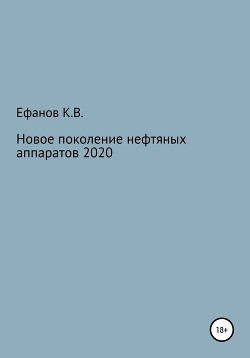 Ефанов К.В.

Новое поколение нефтяных аппаратов 2020

18+